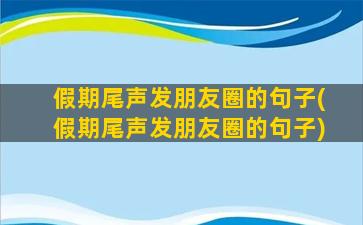 假期尾声发朋友圈的句子(假期尾声发朋友圈的句子)